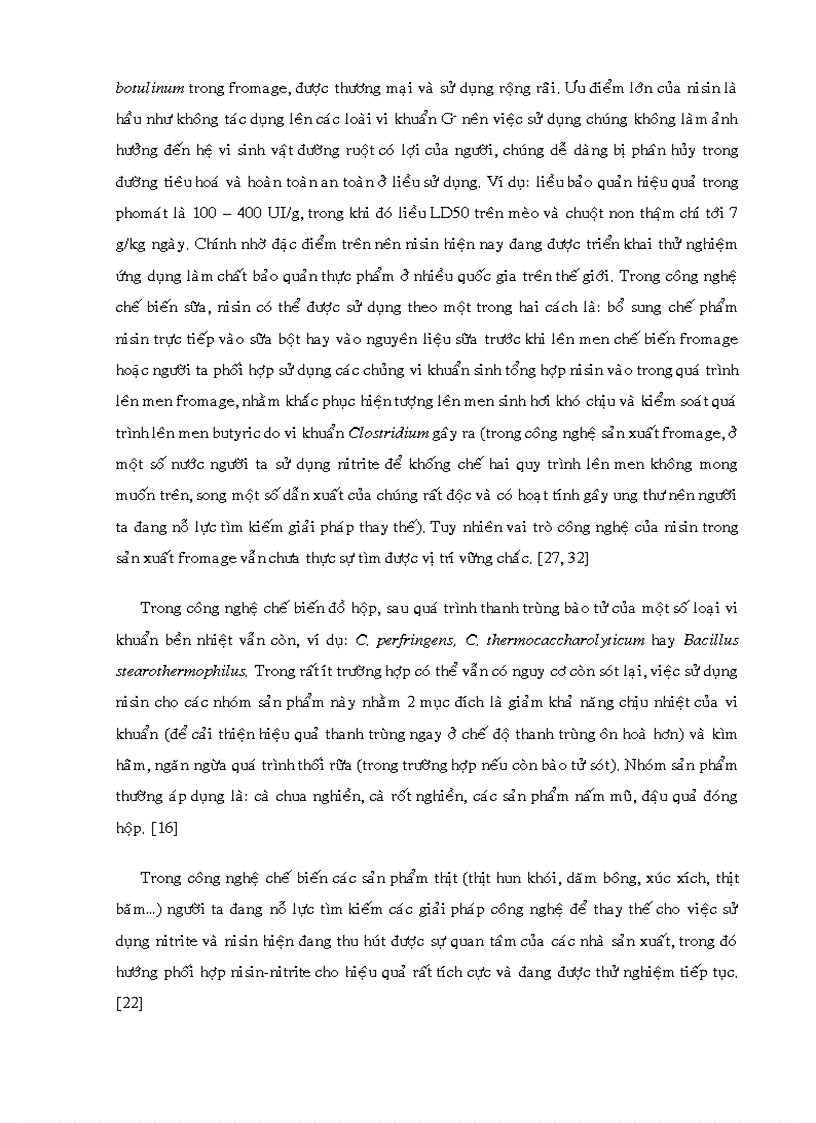 botulinum trong fromage, được thương mại và sử dụng rộng rãi. Ưu điểm lớn của nisin là hầu như không tác dụng lên các loài vi khuẩn G⁻ nên việc sử dụng chúng không làm ảnh hưởng đến hệ vi sinh vật đường ruột có lợi của người, chúng dễ dàng bị phân hủy trong đường tiêu hoá và hoàn toàn an toàn ở liều sử dụng. Ví dụ: liều bảo quản hiệu quả trong phomát là 100 – 400 UI/g, trong khi đó liều LD50 trên mèo và chuột non thậm chí tới 7 g/kg ngày. Chính nhờ đặc điểm trên nên nisin hiện nay đang được triển khai thử nghiệm ứng dụng làm chất bảo quản thực phẩm ở nhiều quốc gia trên thế giới. Trong công nghệ chế biến sữa, nisin có thể được sử dụng theo một trong hai cách là: bổ sung chế phẩm nisin trực tiếp vào sữa bột hay vào nguyên liệu sữa trước khi lên men chế biến fromage hoặc người ta phối hợp sử dụng các chủng vi khuẩn sinh tổng hợp nisin vào trong quá trình lên men fromage, nhằm khắc phục hiện tượng lên men sinh hơi khó chịu và kiểm soát quá trình lên men butyric do vi khuẩn Clostridium gây ra (trong công nghệ sản xuất fromage, ở một số nước người ta sử dụng nitrite để khống chế hai quy trình lên men không mong muốn trên, song một số dẫn xuất của chúng rất độc và có hoạt tính gây ung thư nên người ta đang nỗ lực tìm kiếm giải pháp thay thế). Tuy nhiên vai trò công nghệ của nisin trong sản xuất fromage vẫn chưa thực sự tìm được vị trí vững chắc. [27, 32]

Trong công nghệ chế biến đồ hộp, sau quá trình thanh trùng bào tử của một số loại vi khuẩn bền nhiệt vẫn còn, ví dụ: C. perfringens, C. thermocaccharolyticum hay Bacillus stearothermophilus. Trong rất ít trường hợp có thể vẫn có nguy cơ còn sót lại, việc sử dụng nisin cho các nhóm sản phẩm này nhằm 2 mục đích là giảm khả năng chịu nhiệt của vi khuẩn (để cải thiện hiệu quả thanh trùng ngay ở chế độ thanh trùng ôn hoà hơn) và kìm hãm, ngăn ngừa quá trình thối rữa (trong trường hợp nếu còn bào tử sót). Nhóm sản phẩm thường áp dụng là: cà chua nghiền, cà rốt nghiền, các sản phẩm nấm mũ, đậu quả đóng hộp. [16]

Trong công nghệ chế biến các sản phẩm thịt (thịt hun khói, dăm bông, xúc xích, thịt băm...) người ta đang nỗ lực tìm kiếm các giải pháp công nghệ để thay thế cho việc sử dụng nitrite và nisin hiện đang thu hút được sự quan tâm của các nhà sản xuất, trong đó hướng phối hợp nisin-nitrite cho hiệu quả rất tích cực và đang được thử nghiệm tiếp tục. [22]